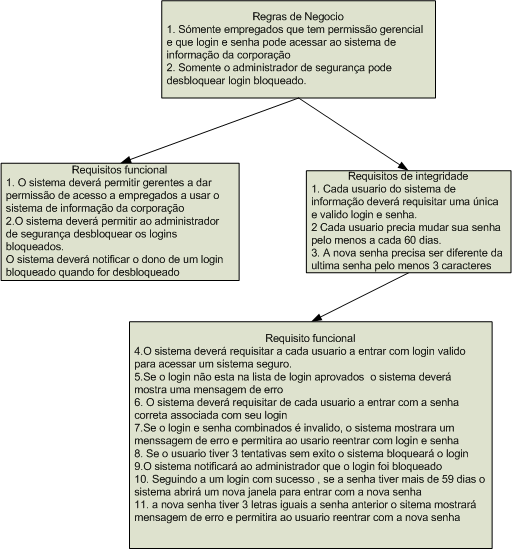 Regras de Negocio
1. Sómente empregados que tem permissão gerencial e que login e senha pode acessar ao sistema de informação da corporação
2. Somente o administrador de segurança pode desbloquear login bloqueado.

Requisitos funcional
1. O sistema deverá permitir gerentes a dar permissão de acesso a empregados a usar o sistema de informação da corporação
2.O sistema deverá permitir ao administrador de segurança desbloquear os logins bloqueados.
O sistema deverá notificar o dono de um login bloqueado quando for desbloqueado

Requisitos de integridade
1. Cada usuario do sistema de informação deverá requisitar uma única e valido login e senha.
2 Cada usuario precia mudar sua senha pelo menos a cada 60 dias.
3. A nova senha precisa ser diferente da ultima senha pelo menos 3 caracteres

Requisito funcional
4.O sistema deverá requisitar a cada usuario a entrar com login valido para acessar um sistema seguro.
5.Se o login não esta na lista de login aprovados o sistema deverá mostra uma mensagem de erro
6. O sistema deverá requisitar de cada usuario a entrar com a senha correta associada com seu login
7.Se o login e senha combinados é invalido, o sistema mostrara um menssagem de erro e permitira ao usario reentrar com login e senha
8. Se o usuario tiver 3 tentativas sem exito o sistema bloqueará o login
9.O sistema notificará ao administrador que o login foi bloqueado
10. Seguindo a um login com sucesso , se a senha tiver mais de 59 dias o sistema abrirá um nova janela para entrar com a nova senha
11. a nova senha tiver 3 letras iguais a senha anterior o sitema mostrará mensagem de erro e permitira ao usuario reentrar com a nova senha